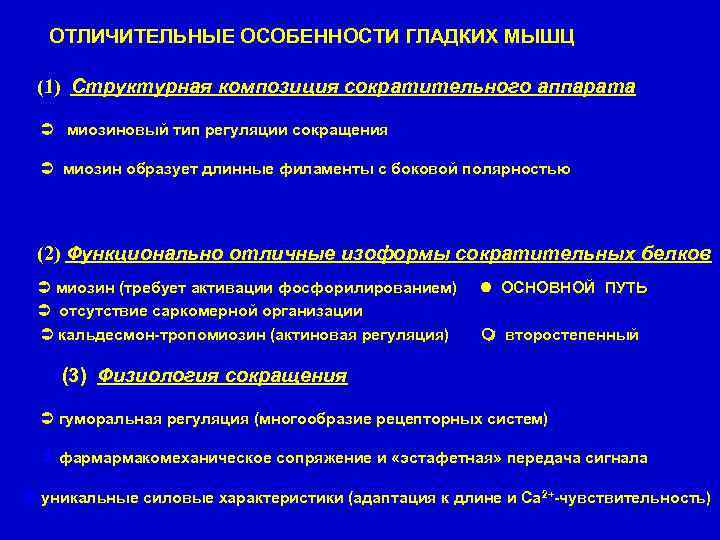 ОТЛИЧИТЕЛЬНЫЕ ОСОБЕННОСТИ ГЛАДКИХ МЫШЦ

(1) Структурная композиция сократительного аппарата

➲ миозиновый тип регуляции сокращения

➲ миозин образует длинные филаменты с боковой полярностью

(2) Функционально отличные изоформы сократительных белков

➲ миозин (требует активации фосфорилированием) ● ОСНОВНОЙ ПУТЬ

➲ отсутствие саркомерной организации

➲ кальдесмон-тропомиозин (актиновая регуляция) ○ второстепенный

(3) Физиология сокращения

➲ гуморальная регуляция (многообразие рецепторных систем)

фармармакомеханическое сопряжение и «эстафетная» передача сигнала

уникальные силовые характеристики (адаптация к длине и $Ca^{2+}$-чувствительность)